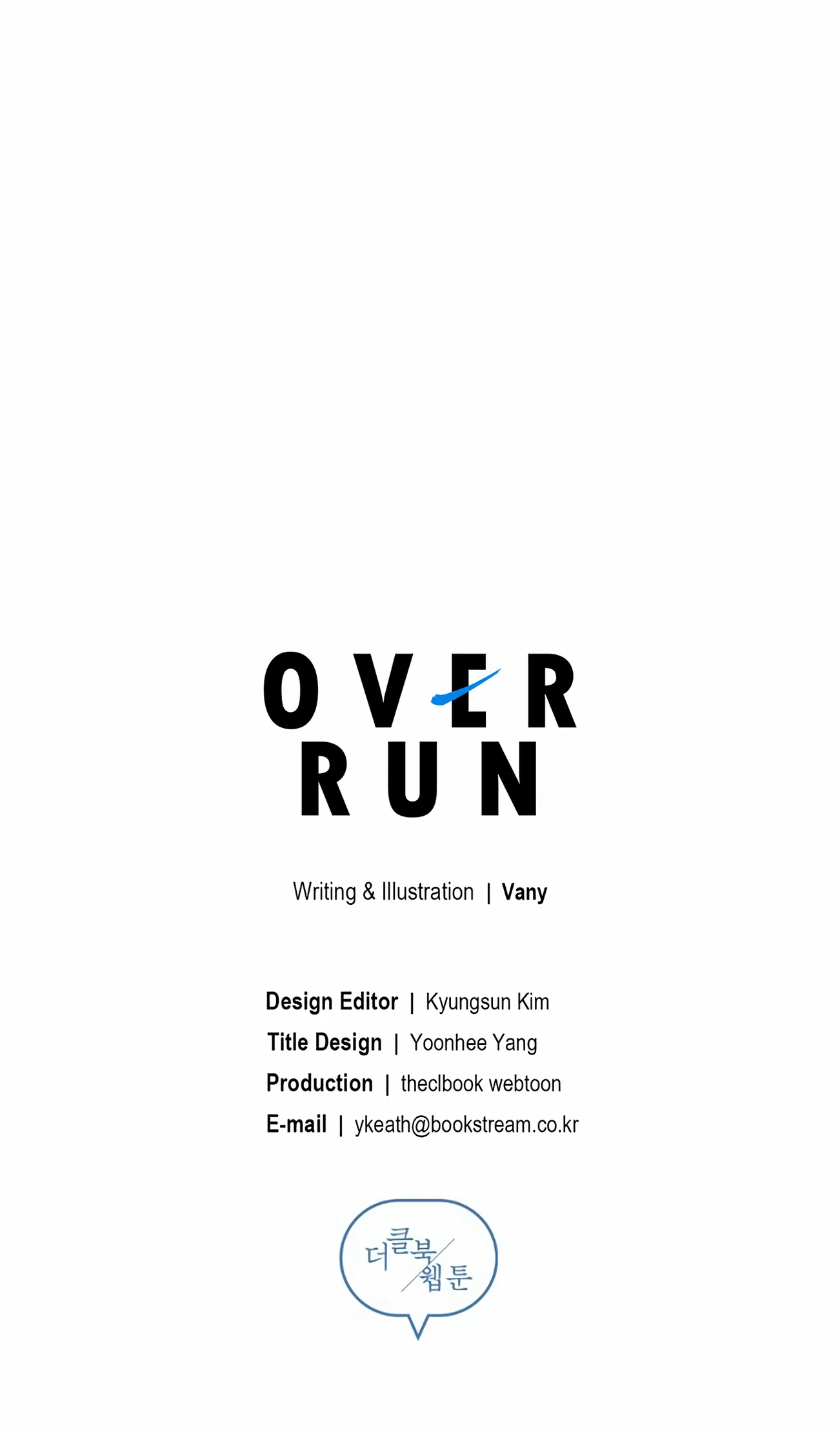 OVER
RUN

Writing & Illustration | Vany

Design Editor | Kyungsun Kim
Title Design | Yoonhee Yang
Production | theclbook webtoon
E-mail | ykeath@bookstream.co.kr

더클북
웹툰